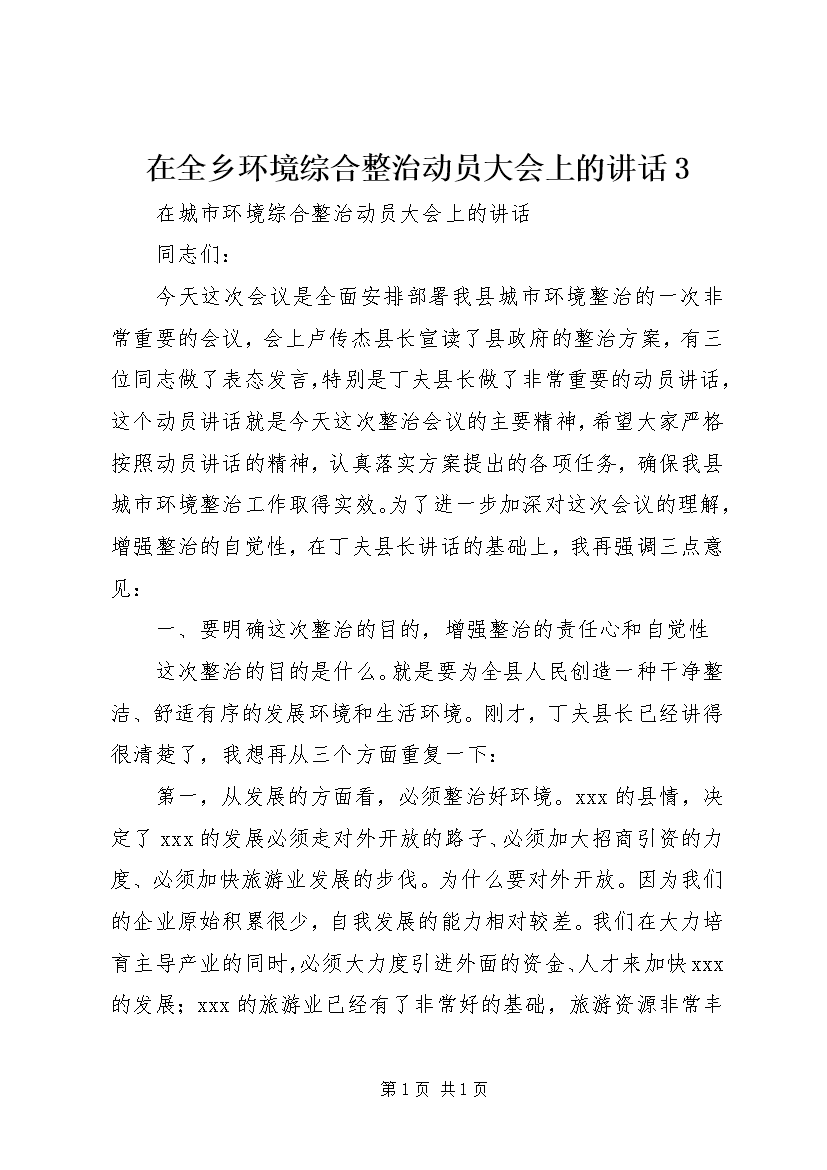 在全乡环境综合整治动员大会上的讲话3

在城市环境综合整治动员大会上的讲话

同志们：

今天这次会议是全面安排部署我县城市环境整治的一次非常重要的会议，会上卢传杰县长宣读了县政府的整治方案，有三位同志做了表态发言，特别是丁夫县长做了非常重要的动员讲话，这个动员讲话就是今天这次整治会议的主要精神，希望大家严格按照动员讲话的精神，认真落实方案提出的各项任务，确保我县城市环境整治工作取得实效。为了进一步加深对这次会议的理解，增强整治的自觉性，在丁夫县长讲话的基础上，我再强调三点意见：

一、要明确这次整治的目的，增强整治的责任心和自觉性

这次整治的目的是什么。就是要为全县人民创造一种干净整洁、舒适有序的发展环境和生活环境。刚才，丁夫县长已经讲得很清楚了，我想再从三个方面重复一下：

第一，从发展的方面看，必须整治好环境。xxx的县情，决定了xxx的发展必须走对外开放的路子、必须加大招商引资的力度、必须加快旅游业发展的步伐。为什么要对外开放。因为我们的企业原始积累很少，自我发展的能力相对较差。我们在大力培育主导产业的同时，必须大力度引进外面的资金、人才来加快xxx的发展；xxx的旅游业已经有了非常好的基础，旅游资源非常丰

第1页 共1页